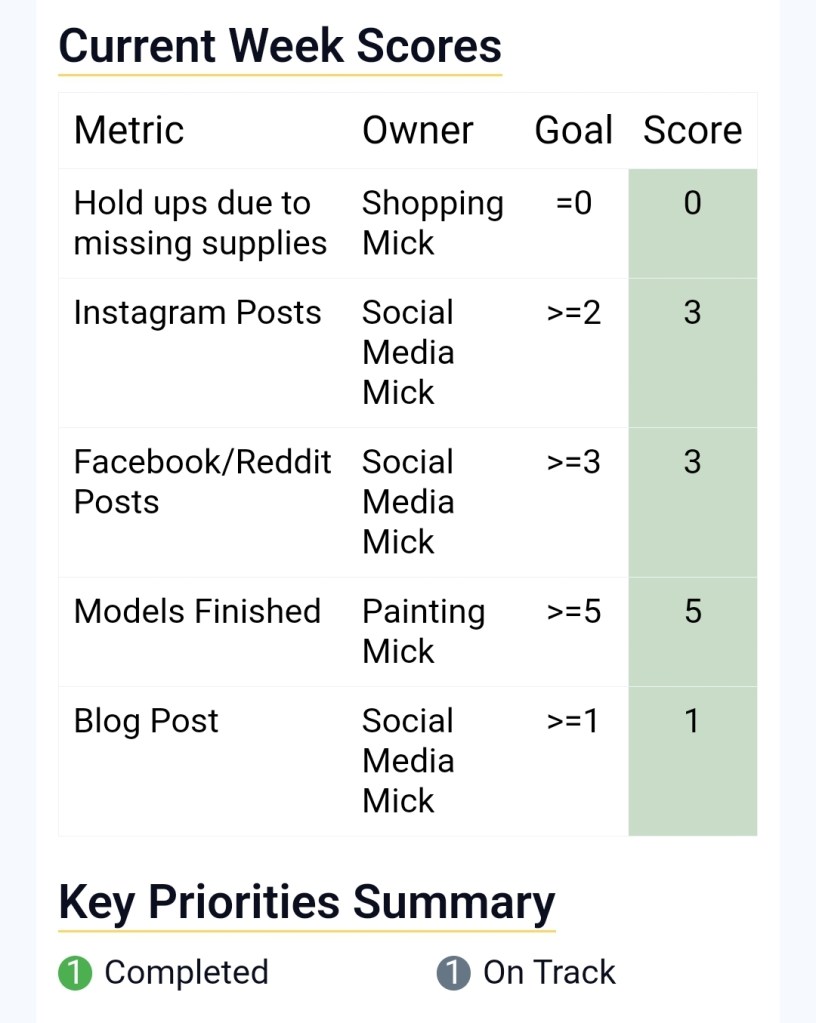 Current Week Scores

| Metric | Owner | Goal | Score |
|---|---|---|---|
| Hold ups due to missing supplies | Shopping Mick | =0 | 0 |
| Instagram Posts | Social Media Mick | >=2 | 3 |
| Facebook/Reddit Posts | Social Media Mick | >=3 | 3 |
| Models Finished | Painting Mick | >=5 | 5 |
| Blog Post | Social Media Mick | >=1 | 1 |

Key Priorities Summary

1 Completed

1 On Track